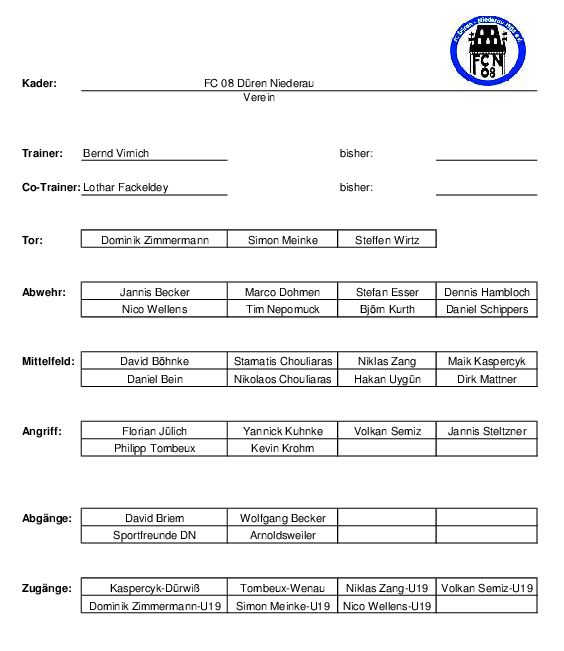 FC Düren - Niederau 1908 e.V.
FCN 08

Kader: FC 08 Düren Niederau
Verein

Trainer: Bernd Virnich bisher:

Co-Trainer: Lothar Fackeldey bisher:

Tor:
| Dominik Zimmermann | Simon Meinke | Steffen Wirtz |
|---|---|---|

Abwehr:
| Jannis Becker | Marco Dohmen | Stefan Esser | Dennis Hambloch |
|---|---|---|---|
| Nico Wellens | Tim Nepomuck | Björn Kurth | Daniel Schippers |

Mittelfeld:
| David Böhnke | Stamatis Chouliaras | Niklas Zang | Maik Kaspercyk |
|---|---|---|---|
| Daniel Bein | Nikolaos Chouliaras | Hakan Uygün | Dirk Mattner |

Angriff:
| Florian Jülich | Yannick Kuhnke | Volkan Semiz | Jannis Steltzner |
|---|---|---|---|
| Philipp Tombeux | Kevin Krohm | | |

Abgänge:
| David Briem | Wolfgang Becker | | |
|---|---|---|---|
| Sportfreunde DN | Arnoldsweiler | | |

Zugänge:
| Kaspercyk-Dürwiß | Tombeux-Wenau | Niklas Zang-U19 | Volkan Semiz-U19 |
|---|---|---|---|
| Dominik Zimmermann-U19 | Simon Meinke-U19 | Nico Wellens-U19 | |